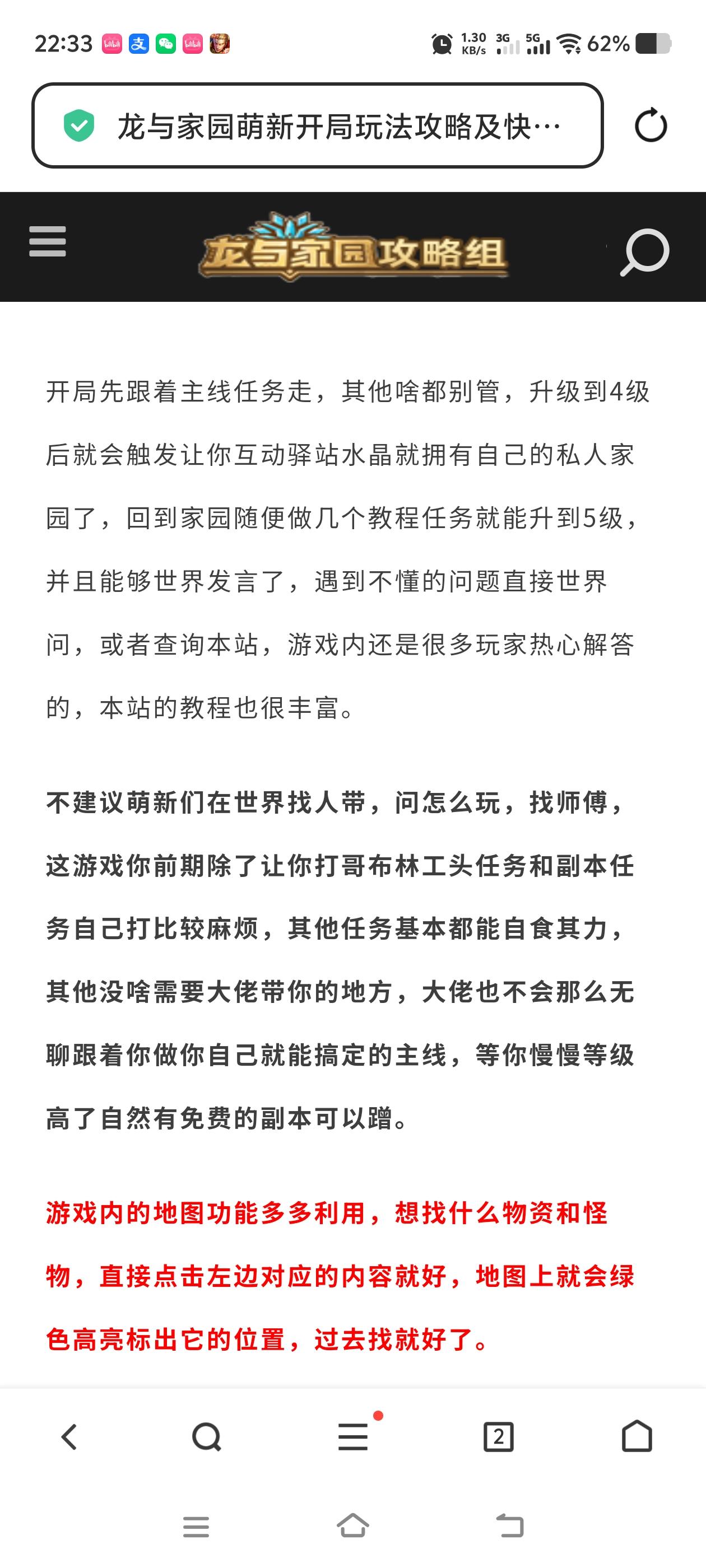 22:33 1.30 KB/s 3G 5G 62%

龙与家园萌新开局玩法攻略及快…

龙与家园攻略组

开局先跟着主线任务走，其他啥都别管，升级到4级后就会触发让你互动驿站水晶就拥有自己的私人家园了，回到家园随便做几个教程任务就能升到5级，并且能够世界发言了，遇到不懂的问题直接世界问，或者查询本站，游戏内还是很多玩家热心解答的，本站的教程也很丰富。

不建议萌新们在世界找人带，问怎么玩，找师傅，这游戏你前期除了让你打哥布林工头任务和副本任务自己打比较麻烦，其他任务基本都能自食其力，其他没啥需要大佬带你的地方，大佬也不会那么无聊跟着你做你自己就能搞定的主线，等你慢慢等级高了自然有免费的副本可以蹭。

游戏内的地图功能多多利用，想找什么物资和怪物，直接点击左边对应的内容就好，地图上就会绿色高亮标出它的位置，过去找就好了。

2